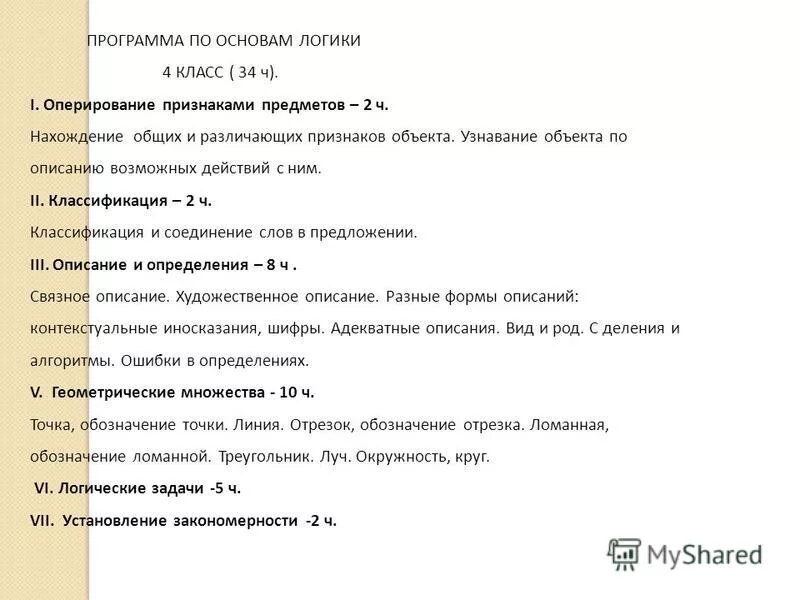 ПРОГРАММА ПО ОСНОВАМ ЛОГИКИ

4 КЛАСС ( 34 ч).

I. Оперирование признаками предметов – 2 ч.

Нахождение общих и различающих признаков объекта. Узнавание объекта по описанию возможных действий с ним.

II. Классификация – 2 ч.

Классификация и соединение слов в предложении.

III. Описание и определения – 8 ч .

Связное описание. Художественное описание. Разные формы описаний: контекстуальные иносказания, шифры. Адекватные описания. Вид и род. С деления и алгоритмы. Ошибки в определениях.

V. Геометрические множества - 10 ч.

Точка, обозначение точки. Линия. Отрезок, обозначение отрезка. Ломанная, обозначение ломанной. Треугольник. Луч. Окружность, круг.

VI. Логические задачи -5 ч.

VII. Установление закономерности -2 ч.

MyShared